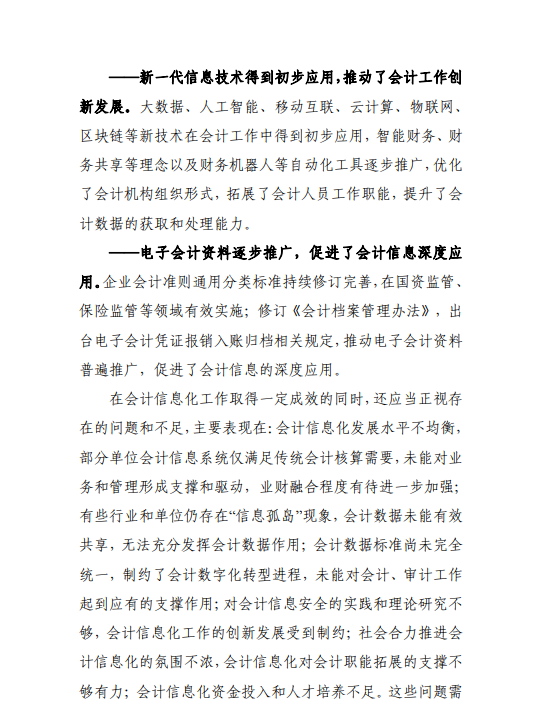 ——新一代信息技术得到初步应用，推动了会计工作创新发展。大数据、人工智能、移动互联、云计算、物联网、区块链等新技术在会计工作中得到初步应用，智能财务、财务共享等理念以及财务机器人等自动化工具逐步推广，优化了会计机构组织形式，拓展了会计人员工作职能，提升了会计数据的获取和处理能力。

——电子会计资料逐步推广，促进了会计信息深度应用。企业会计准则通用分类标准持续修订完善，在国资监管、保险监管等领域有效实施；修订《会计档案管理办法》，出台电子会计凭证报销入账归档相关规定，推动电子会计资料普遍推广，促进了会计信息的深度应用。

在会计信息化工作取得一定成效的同时，还应当正视存在的问题和不足，主要表现在：会计信息化发展水平不均衡，部分单位会计信息系统仅满足传统会计核算需要，未能对业务和管理形成支撑和驱动，业财融合程度有待进一步加强；有些行业和单位仍存在“信息孤岛”现象，会计数据未能有效共享，无法充分发挥会计数据作用；会计数据标准尚未完全统一，制约了会计数字化转型进程，未能对会计、审计工作起到应有的支撑作用；对会计信息安全的实践和理论研究不够，会计信息化工作的创新发展受到制约；社会合力推进会计信息化的氛围不浓，会计信息化对会计职能拓展的支撑不够有力；会计信息化资金投入和人才培养不足。这些问题需